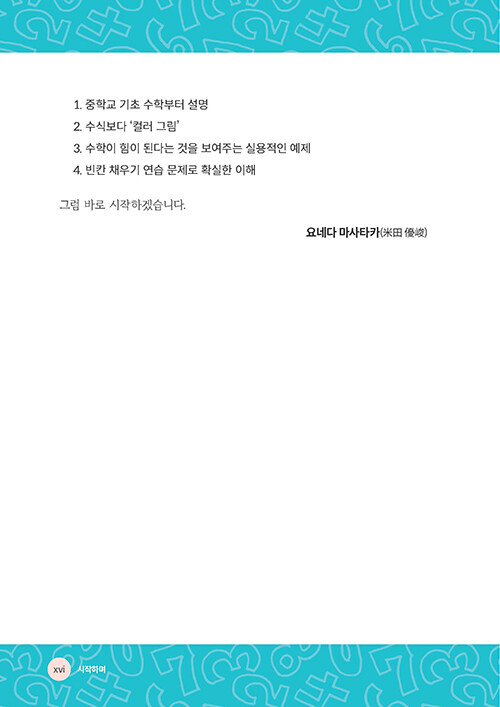 1. 중학교 기초 수학부터 설명
2. 수식보다 '컬러 그림'
3. 수학이 힘이 된다는 것을 보여주는 실용적인 예제
4. 빈칸 채우기 연습 문제로 확실한 이해

그럼 바로 시작하겠습니다.

요네다 마사타카(米田 優峻)

xvi 시작하며